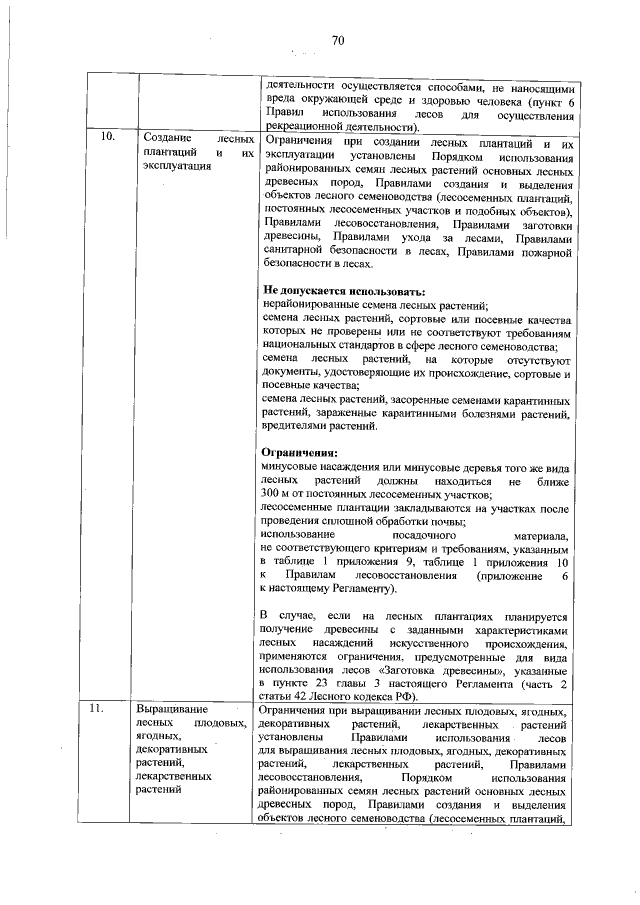 70

|  |  |  |
|---|---|---|
|  |  | деятельности осуществляется способами, не наносящими вреда окружающей среде и здоровью человека (пункт 6 Правил использования лесов для осуществления рекреационной деятельности). |
| 10. | Создание лесных плантаций и их эксплуатация | Ограничения при создании лесных плантаций и их эксплуатации установлены Порядком использования районированных семян лесных растений основных лесных древесных пород, Правилами создания и выделения объектов лесного семеноводства (лесосеменных плантаций, постоянных лесосеменных участков и подобных объектов), Правилами лесовосстановления, Правилами заготовки древесины, Правилами ухода за лесами, Правилами санитарной безопасности в лесах, Правилами пожарной безопасности в лесах.<br><br>**Не допускается использовать:**<br>нерайонированные семена лесных растений;<br>семена лесных растений, сортовые или посевные качества которых не проверены или не соответствуют требованиям национальных стандартов в сфере лесного семеноводства;<br>семена лесных растений, на которые отсутствуют документы, удостоверяющие их происхождение, сортовые и посевные качества;<br>семена лесных растений, засоренные семенами карантинных растений, зараженные карантинными болезнями растений, вредителями растений.<br><br>**Ограничения:**<br>минусовые насаждения или минусовые деревья того же вида лесных растений должны находиться не ближе 300 м от постоянных лесосеменных участков;<br>лесосеменные плантации закладываются на участках после проведения сплошной обработки почвы;<br>использование посадочного материала, не соответствующего критериям и требованиям, указанным в таблице 1 приложения 9, таблице 1 приложения 10 к Правилам лесовосстановления (приложение 6 к настоящему Регламенту).<br><br>В случае, если на лесных плантациях планируется получение древесины с заданными характеристиками лесных насаждений искусственного происхождения, применяются ограничения, предусмотренные для вида использования лесов «Заготовка древесины», указанные в пункте 23 главы 3 настоящего Регламента (часть 2 статьи 42 Лесного кодекса РФ). |
| 11. | Выращивание лесных плодовых, ягодных, декоративных растений, лекарственных растений | Ограничения при выращивании лесных плодовых, ягодных, декоративных растений, лекарственных растений установлены Правилами использования лесов для выращивания лесных плодовых, ягодных, декоративных растений, лекарственных растений, Правилами лесовосстановления, Порядком использования районированных семян лесных растений основных лесных древесных пород, Правилами создания и выделения объектов лесного семеноводства (лесосеменных плантаций, |